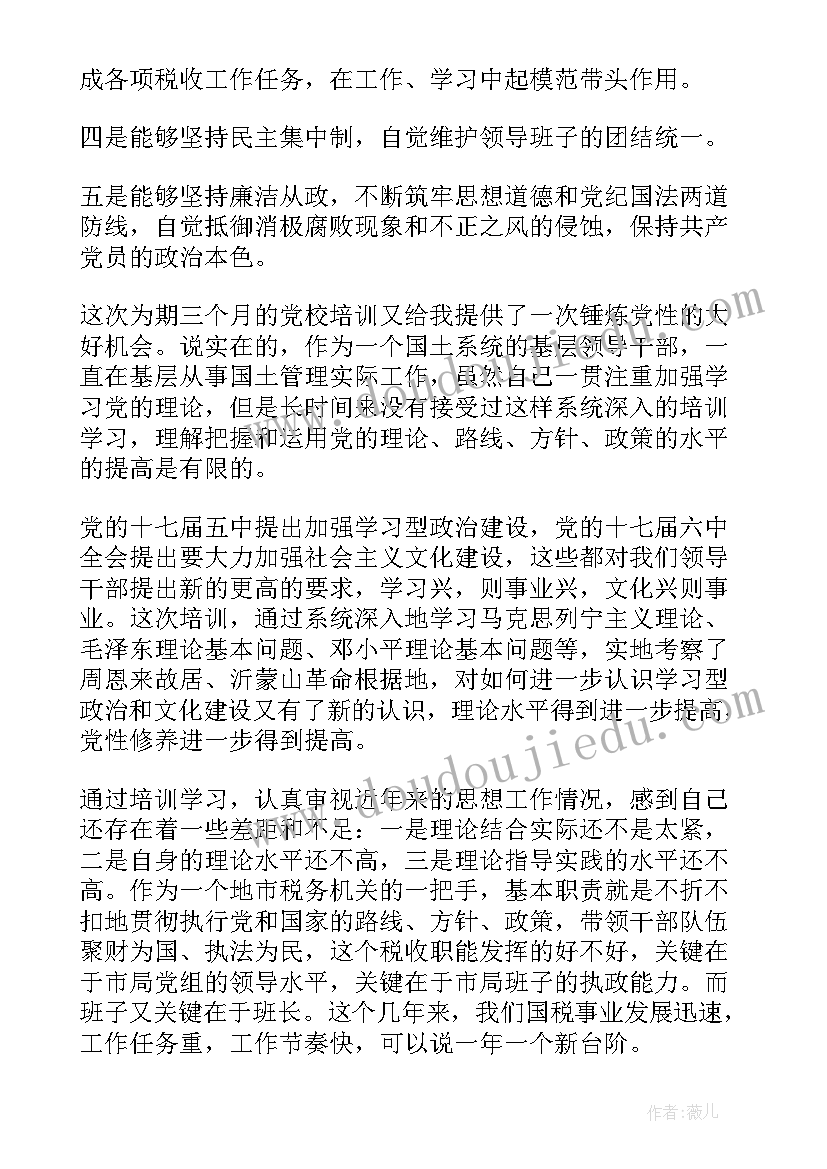 成各项税收工作任务，在工作、学习中起模范带头作用。

四是能够坚持民主集中制，自觉维护领导班子的团结统一。

五是能够坚持廉洁从政，不断筑牢思想道德和党纪国法两道防线，自觉抵御消极腐败现象和不正之风的侵蚀，保持共产党员的政治本色。

这次为期三个月的党校培训又给我提供了一次锤炼党性的大好机会。说实在的，作为一个国土系统的基层领导干部，一直在基层从事国土管理实际工作，虽然自己一贯注重加强学习党的理论，但是长时间来没有接受过这样系统深入的培训学习，理解把握和运用党的理论、路线、方针、政策的水平的提高是有限的。

党的十七届五中提出加强学习型政治建设，党的十七届六中全会提出要大力加强社会主义文化建设，这些都对我们领导干部提出新的更高的要求，学习兴，则事业兴，文化兴则事业。这次培训，通过系统深入地学习马克思列宁主义理论、毛泽东理论基本问题、邓小平理论基本问题等，实地考察了周恩来故居、沂蒙山革命根据地，对如何进一步认识学习型政治和文化建设又有了新的认识，理论水平得到进一步提高，党性修养进一步得到提高。

通过培训学习，认真审视近年来的思想工作情况，感到自己还存在着一些差距和不足：一是理论结合实际还不是太紧，二是自身的理论水平还不高，三是理论指导实践的水平还不高。作为一个地市税务机关的一把手，基本职责就是不折不扣地贯彻执行党和国家的路线、方针、政策，带领干部队伍聚财为国、执法为民，这个税收职能发挥的好不好，关键在于市局党组的领导水平，关键在于市局班子的执政能力。而班子又关键在于班长。这个几年来，我们国税事业发展迅速，工作任务重，工作节奏快，可以说一年一个新台阶。

www.doudoujiedu.com

作者：薇儿